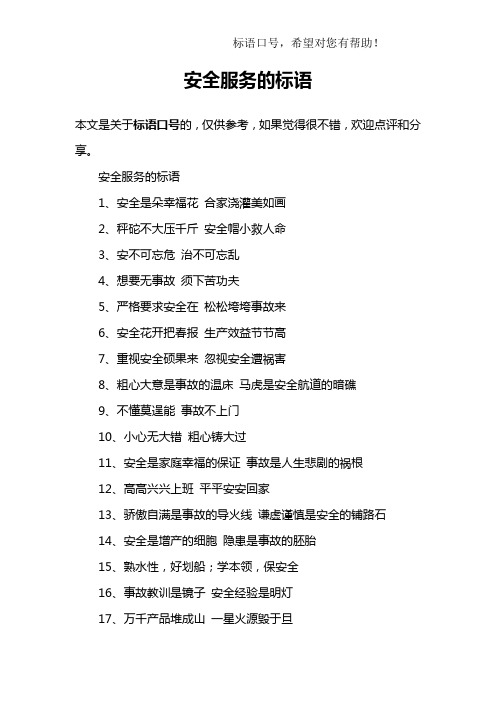 标语口号，希望对您有帮助！

安全服务的标语

本文是关于标语口号的，仅供参考，如果觉得很不错，欢迎点评和分享。

安全服务的标语

1、安全是朵幸福花 合家浇灌美如画

2、秤砣不大压千斤 安全帽小救人命

3、安不可忘危 治不可忘乱

4、想要无事故 须下苦功夫

5、严格要求安全在 松松垮垮事故来

6、安全花开把春报 生产效益节节高

7、重视安全硕果来 忽视安全遭祸害

8、粗心大意是事故的温床 马虎是安全航道的暗礁

9、不懂莫逞能 事故不上门

10、小心无大错 粗心铸大过

11、安全是家庭幸福的保证 事故是人生悲剧的祸根

12、高高兴兴上班 平平安安回家

13、骄傲自满是事故的导火线 谦虚谨慎是安全的铺路石

14、安全是增产的细胞 隐患是事故的胚胎

15、熟水性，好划船；学本领，保安全

16、事故教训是镜子 安全经验是明灯

17、万千产品堆成山 一星火源毁于旦